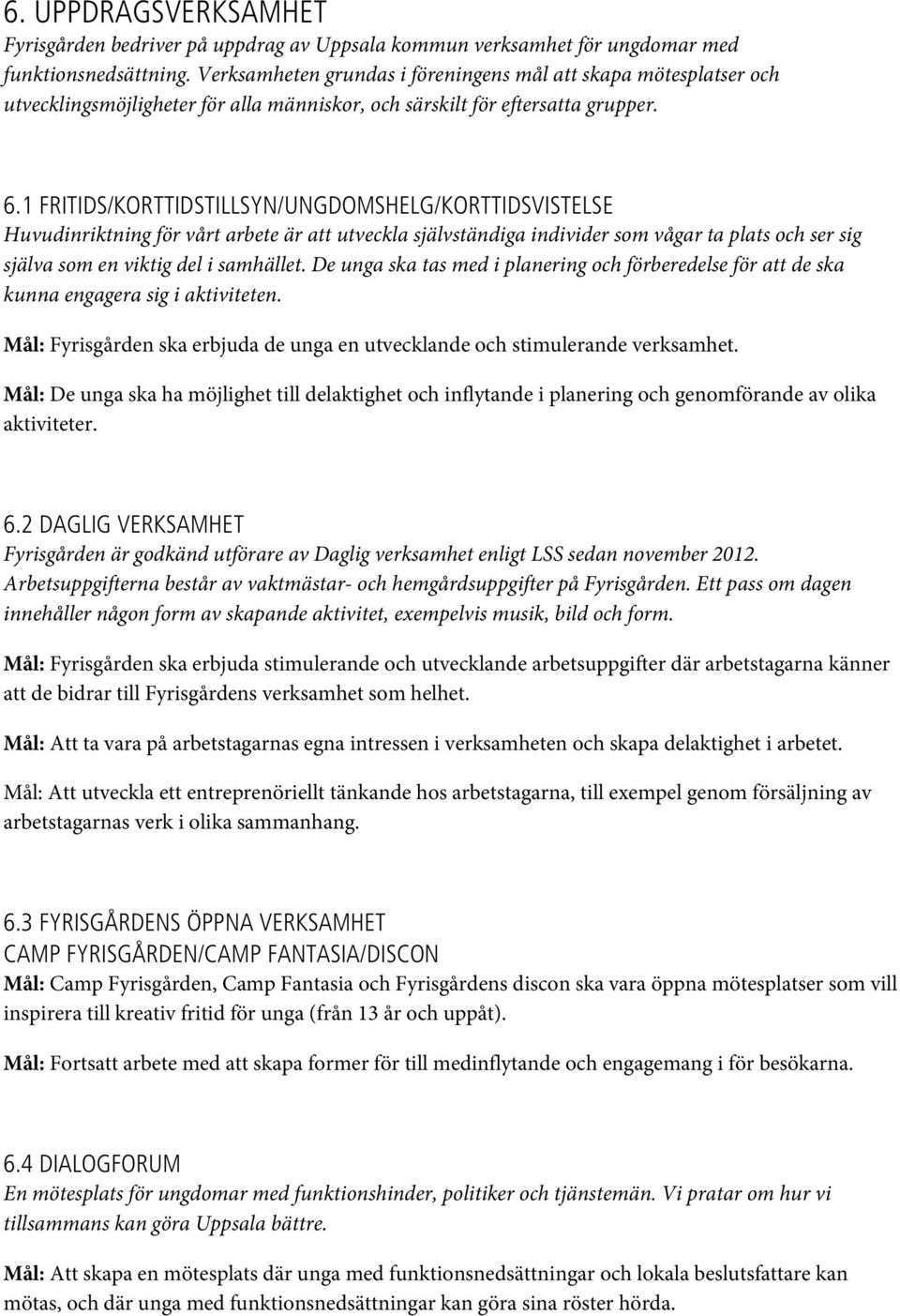 6. UPPDRAGSVERKSAMHET
Fyrisgården bedriver på uppdrag av Uppsala kommun verksamhet för ungdomar med funktionsnedsättning. Verksamheten grundas i föreningens mål att skapa mötesplatser och utvecklingsmöjligheter för alla människor, och särskilt för eftersatta grupper.

6.1 FRITIDS/KORTTIDSTILLSYN/UNGDOMSHELG/KORTTIDSVISTELSE
Huvudinriktning för vårt arbete är att utveckla självständiga individer som vågar ta plats och ser sig själva som en viktig del i samhället. De unga ska tas med i planering och förberedelse för att de ska kunna engagera sig i aktiviteten.

Mål: Fyrisgården ska erbjuda de unga en utvecklande och stimulerande verksamhet.

Mål: De unga ska ha möjlighet till delaktighet och inflytande i planering och genomförande av olika aktiviteter.

6.2 DAGLIG VERKSAMHET
Fyrisgården är godkänd utförare av Daglig verksamhet enligt LSS sedan november 2012. Arbetsuppgifterna består av vaktmästar- och hemgårdsuppgifter på Fyrisgården. Ett pass om dagen innehåller någon form av skapande aktivitet, exempelvis musik, bild och form.

Mål: Fyrisgården ska erbjuda stimulerande och utvecklande arbetsuppgifter där arbetstagarna känner att de bidrar till Fyrisgårdens verksamhet som helhet.

Mål: Att ta vara på arbetstagarnas egna intressen i verksamheten och skapa delaktighet i arbetet.

Mål: Att utveckla ett entreprenöriellt tänkande hos arbetstagarna, till exempel genom försäljning av arbetstagarnas verk i olika sammanhang.

6.3 FYRISGÅRDENS ÖPPNA VERKSAMHET
CAMP FYRISGÅRDEN/CAMP FANTASIA/DISCON
Mål: Camp Fyrisgården, Camp Fantasia och Fyrisgårdens discon ska vara öppna mötesplatser som vill inspirera till kreativ fritid för unga (från 13 år och uppåt).

Mål: Fortsatt arbete med att skapa former för till medinflytande och engagemang i för besökarna.

6.4 DIALOGFORUM
En mötesplats för ungdomar med funktionshinder, politiker och tjänstemän. Vi pratar om hur vi tillsammans kan göra Uppsala bättre.

Mål: Att skapa en mötesplats där unga med funktionsnedsättningar och lokala beslutsfattare kan mötas, och där unga med funktionsnedsättningar kan göra sina röster hörda.